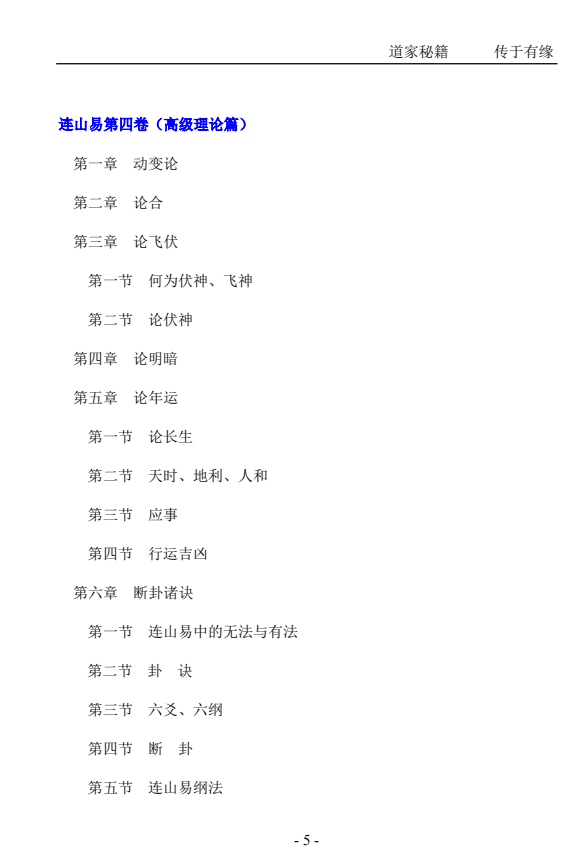 道家秘籍　　传于有缘

连山易第四卷（高级理论篇）

第一章　动变论

第二章　论合

第三章　论飞伏

第一节　何为伏神、飞神

第二节　论伏神

第四章　论明暗

第五章　论年运

第一节　论长生

第二节　天时、地利、人和

第三节　应事

第四节　行运吉凶

第六章　断卦诸诀

第一节　连山易中的无法与有法

第二节　卦　诀

第三节　六爻、六纲

第四节　断　卦

第五节　连山易纲法

- 5 -